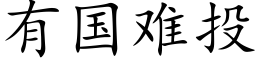 有国难投